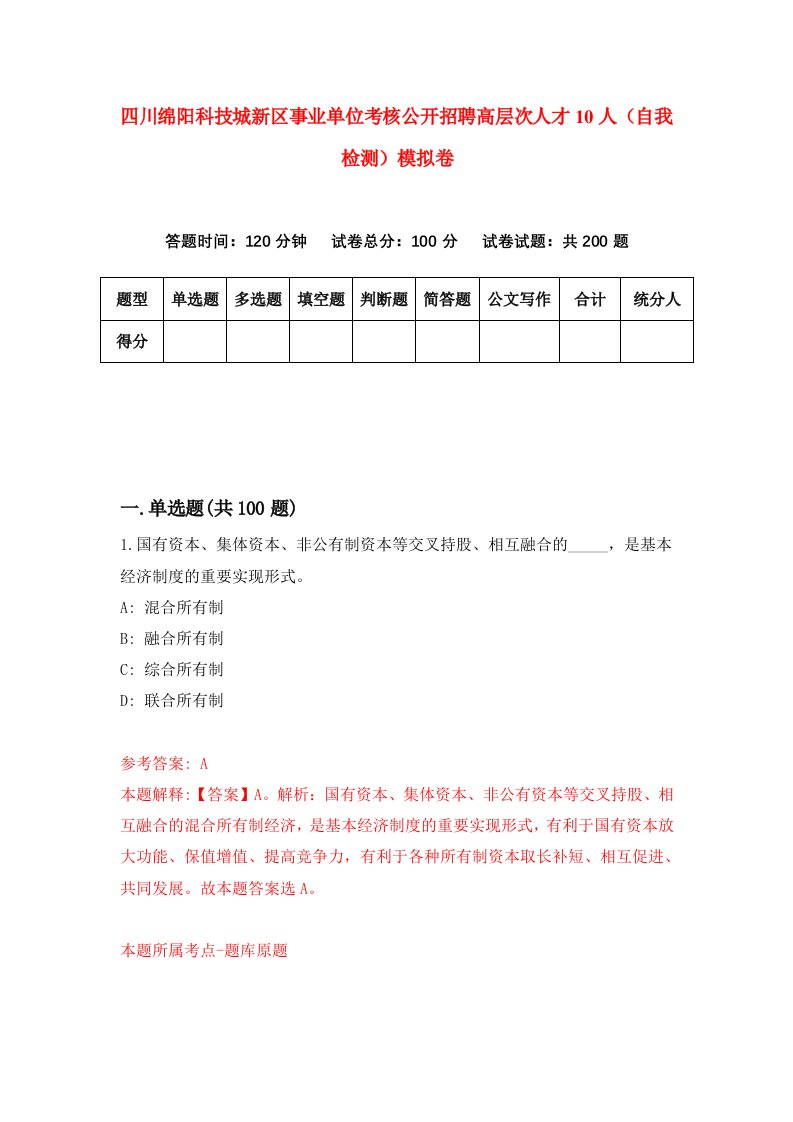 四川绵阳科技城新区事业单位考核公开招聘高层次人才10人（自我检测）模拟卷

答题时间：120分钟　试卷总分：100分　试卷试题：共200题

| 题型 | 单选题 | 多选题 | 填空题 | 判断题 | 简答题 | 公文写作 | 合计 | 统分人 |
|---|---|---|---|---|---|---|---|---|
| 得分 | | | | | | | | |

一.单选题(共100题)

1.国有资本、集体资本、非公有制资本等交叉持股、相互融合的_____，是基本经济制度的重要实现形式。

A: 混合所有制

B: 融合所有制

C: 综合所有制

D: 联合所有制

参考答案: A

本题解释:【答案】A。解析：国有资本、集体资本、非公有资本等交叉持股、相互融合的混合所有制经济，是基本经济制度的重要实现形式，有利于国有资本放大功能、保值增值、提高竞争力，有利于各种所有制资本取长补短、相互促进、共同发展。故本题答案选A。

本题所属考点-题库原题